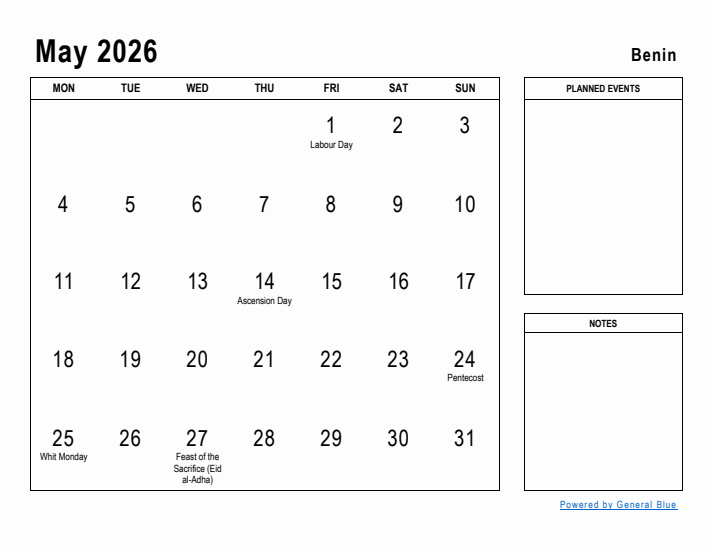 May 2026

Benin

| MON | TUE | WED | THU | FRI | SAT | SUN |
|---|---|---|---|---|---|---|
| | | | | 1 Labour Day | 2 | 3 |
| 4 | 5 | 6 | 7 | 8 | 9 | 10 |
| 11 | 12 | 13 | 14 Ascension Day | 15 | 16 | 17 |
| 18 | 19 | 20 | 21 | 22 | 23 | 24 Pentecost |
| 25 Whit Monday | 26 | 27 Feast of the Sacrifice (Eid al-Adha) | 28 | 29 | 30 | 31 |

PLANNED EVENTS

NOTES

Powered by General Blue